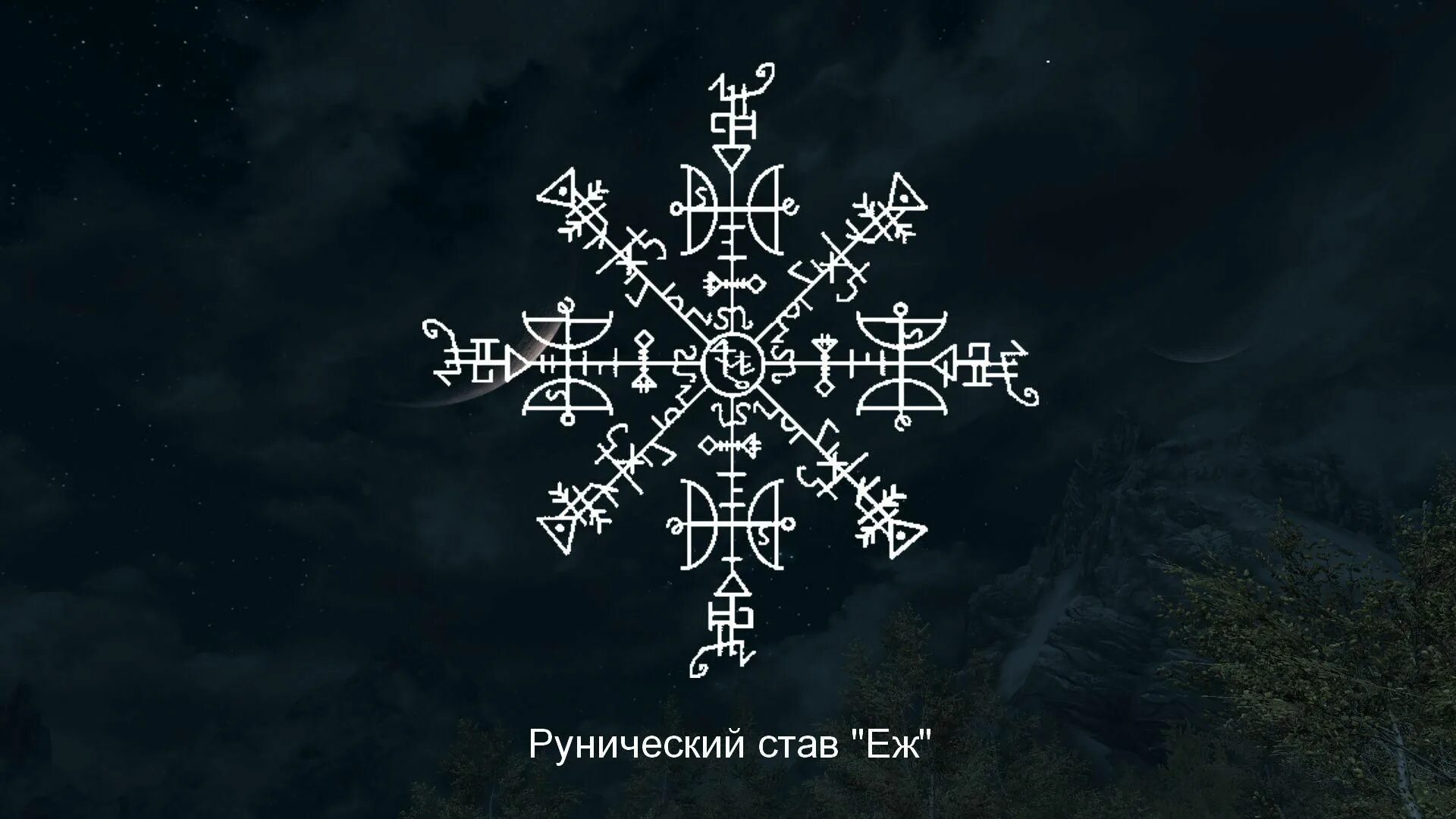 Рунический став "Еж"